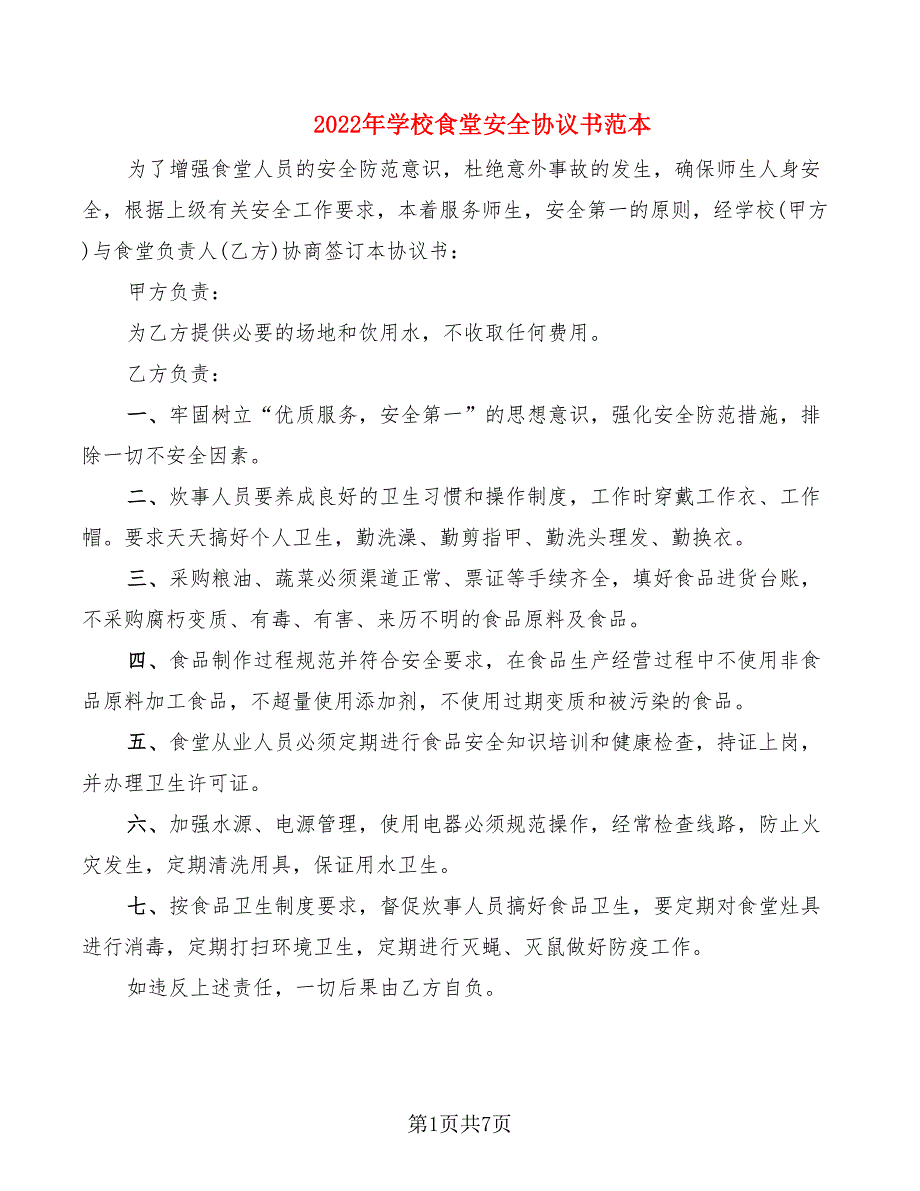 2022年学校食堂安全协议书范本

为了增强食堂人员的安全防范意识，杜绝意外事故的发生，确保师生人身安全，根据上级有关安全工作要求，本着服务师生，安全第一的原则，经学校(甲方)与食堂负责人(乙方)协商签订本协议书：

甲方负责：

为乙方提供必要的场地和饮用水，不收取任何费用。

乙方负责：

一、牢固树立“优质服务，安全第一”的思想意识，强化安全防范措施，排除一切不安全因素。

二、炊事人员要养成良好的卫生习惯和操作制度，工作时穿戴工作衣、工作帽。要求天天搞好个人卫生，勤洗澡、勤剪指甲、勤洗头理发、勤换衣。

三、采购粮油、蔬菜必须渠道正常、票证等手续齐全，填好食品进货台账，不采购腐朽变质、有毒、有害、来历不明的食品原料及食品。

四、食品制作过程规范并符合安全要求，在食品生产经营过程中不使用非食品原料加工食品，不超量使用添加剂，不使用过期变质和被污染的食品。

五、食堂从业人员必须定期进行食品安全知识培训和健康检查，持证上岗，并办理卫生许可证。

六、加强水源、电源管理，使用电器必须规范操作，经常检查线路，防止火灾发生，定期清洗用具，保证用水卫生。

七、按食品卫生制度要求，督促炊事人员搞好食品卫生，要定期对食堂灶具进行消毒，定期打扫环境卫生，定期进行灭蝇、灭鼠做好防疫工作。

如违反上述责任，一切后果由乙方自负。

第1页共7页